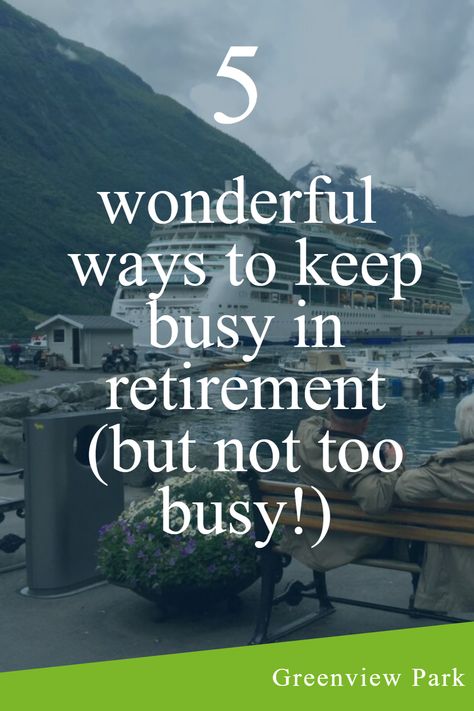 5

wonderful ways to keep busy in retirement (but not too busy!)

Greenview Park